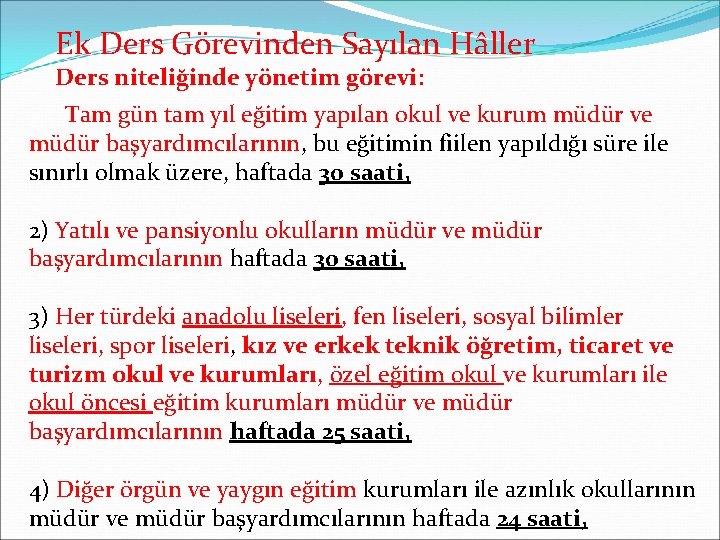 Ek Ders Görevinden Sayılan Hâller
Ders niteliğinde yönetim görevi:

Tam gün tam yıl eğitim yapılan okul ve kurum müdür ve müdür başyardımcılarının, bu eğitimin fiilen yapıldığı süre ile sınırlı olmak üzere, haftada 30 saati,

2) Yatılı ve pansiyonlu okulların müdür ve müdür başyardımcılarının haftada 30 saati,

3) Her türdeki anadolu liseleri, fen liseleri, sosyal bilimler liseleri, spor liseleri, kız ve erkek teknik öğretim, ticaret ve turizm okul ve kurumları, özel eğitim okul ve kurumları ile okul öncesi eğitim kurumları müdür ve müdür başyardımcılarının haftada 25 saati,

4) Diğer örgün ve yaygın eğitim kurumları ile azınlık okullarının müdür ve müdür başyardımcılarının haftada 24 saati,